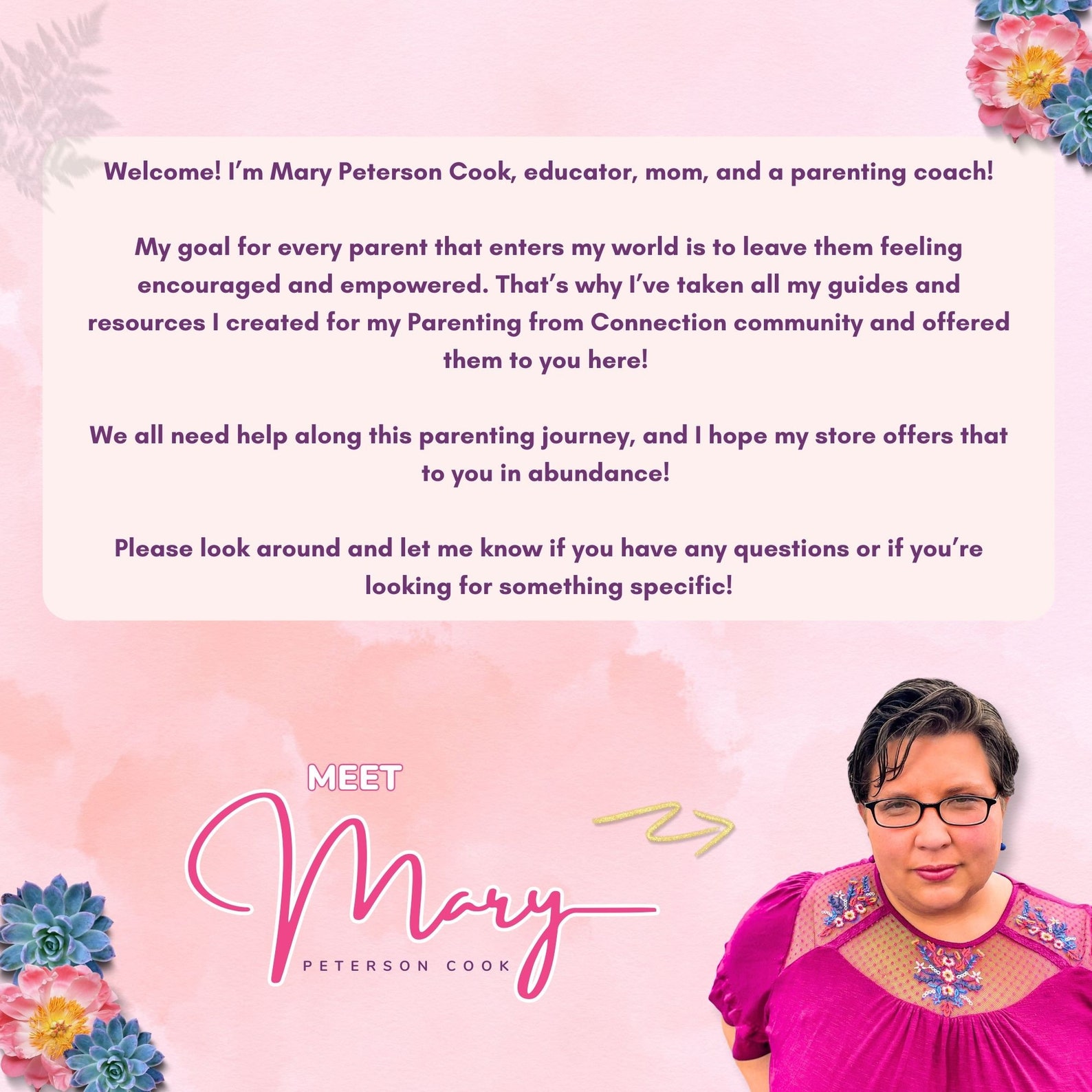 Welcome! I'm Mary Peterson Cook, educator, mom, and a parenting coach!

My goal for every parent that enters my world is to leave them feeling encouraged and empowered. That's why I've taken all my guides and resources I created for my Parenting from Connection community and offered them to you here!

We all need help along this parenting journey, and I hope my store offers that to you in abundance!

Please look around and let me know if you have any questions or if you're looking for something specific!

MEET
Mary
PETERSON COOK